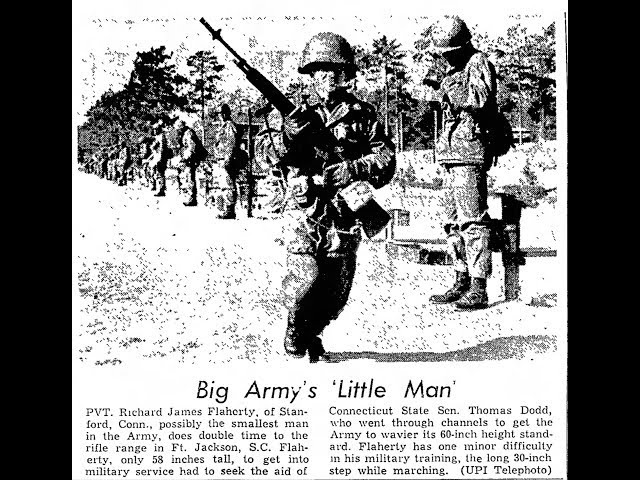 Big Army's 'Little Man'

PVT. Richard James Flaherty, of Stanford, Conn., possibly the smallest man in the Army, does double time to the rifle range in Ft. Jackson, S.C. Flaherty, only 58 inches tall, to get into military service had to seek the aid of Connecticut State Sen. Thomas Dodd, who went through channels to get the Army to wavier its 60-inch height standard. Flaherty has one minor difficulty in his military training, the long 30-inch step while marching. (UPI Telephoto)